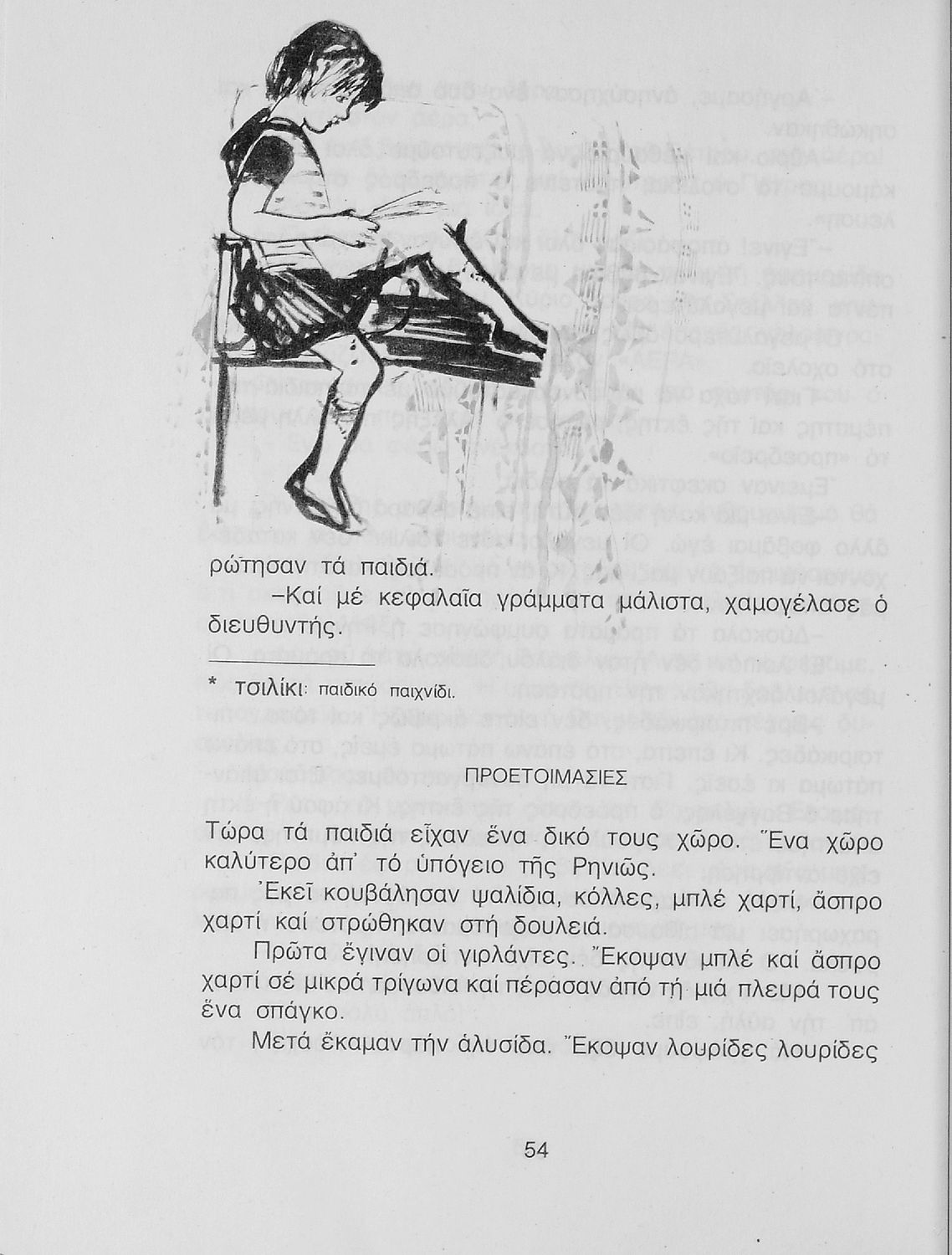 ρώτησαν τά παιδιά.

–Καί μέ κεφαλαῖα γράμματα μάλιστα, χαμογέλασε ὁ διευθυντής.

* τσιλίκι: παιδικό παιχνίδι.

ΠΡΟΕΤΟΙΜΑΣΙΕΣ

Τώρα τά παιδιά εἶχαν ἕνα δικό τους χῶρο. Ἕνα χῶρο καλύτερο ἀπ' τό ὑπόγειο τῆς Ρηνιῶς.

Ἐκεῖ κουβάλησαν ψαλίδια, κόλλες, μπλέ χαρτί, ἄσπρο χαρτί καί στρώθηκαν στή δουλειά.

Πρῶτα ἔγιναν οἱ γιρλάντες. Ἔκοψαν μπλέ καί ἄσπρο χαρτί σέ μικρά τρίγωνα καί πέρασαν ἀπό τή μιά πλευρά τους ἕνα σπάγκο.

Μετά ἔκαμαν τήν ἁλυσίδα. Ἔκοψαν λουρίδες λουρίδες

54